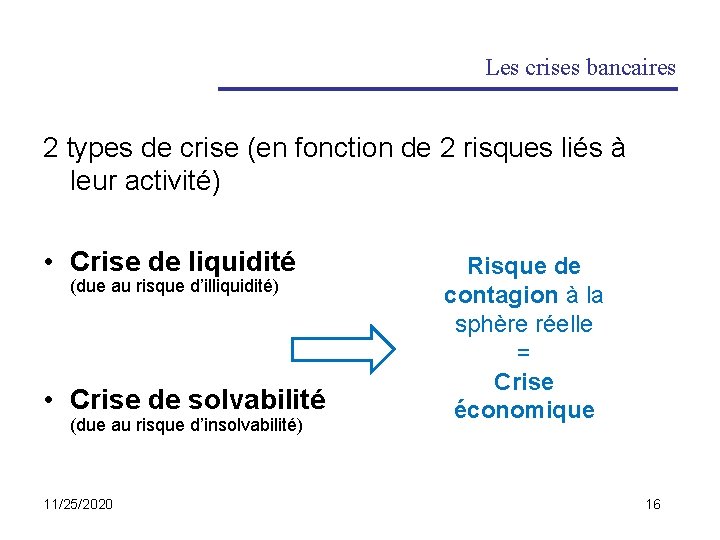 Les crises bancaires

2 types de crise (en fonction de 2 risques liés à leur activité)

• Crise de liquidité
(due au risque d'illiquidité)

• Crise de solvabilité
(due au risque d'insolvabilité)

Risque de contagion à la sphère réelle
=
Crise économique

11/25/2020

16